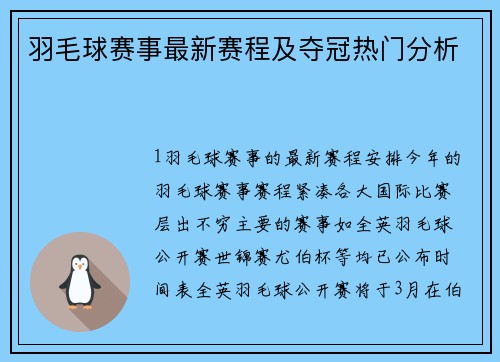 羽毛球赛事最新赛程及夺冠热门分析

1羽毛球赛事的最新赛程安排今年的羽毛球赛事赛程紧凑各大国际比赛层出不穷主要的赛事如全英羽毛球公开赛世锦赛尤伯杯等均已公布时间表全英羽毛球公开赛将于3月在伯